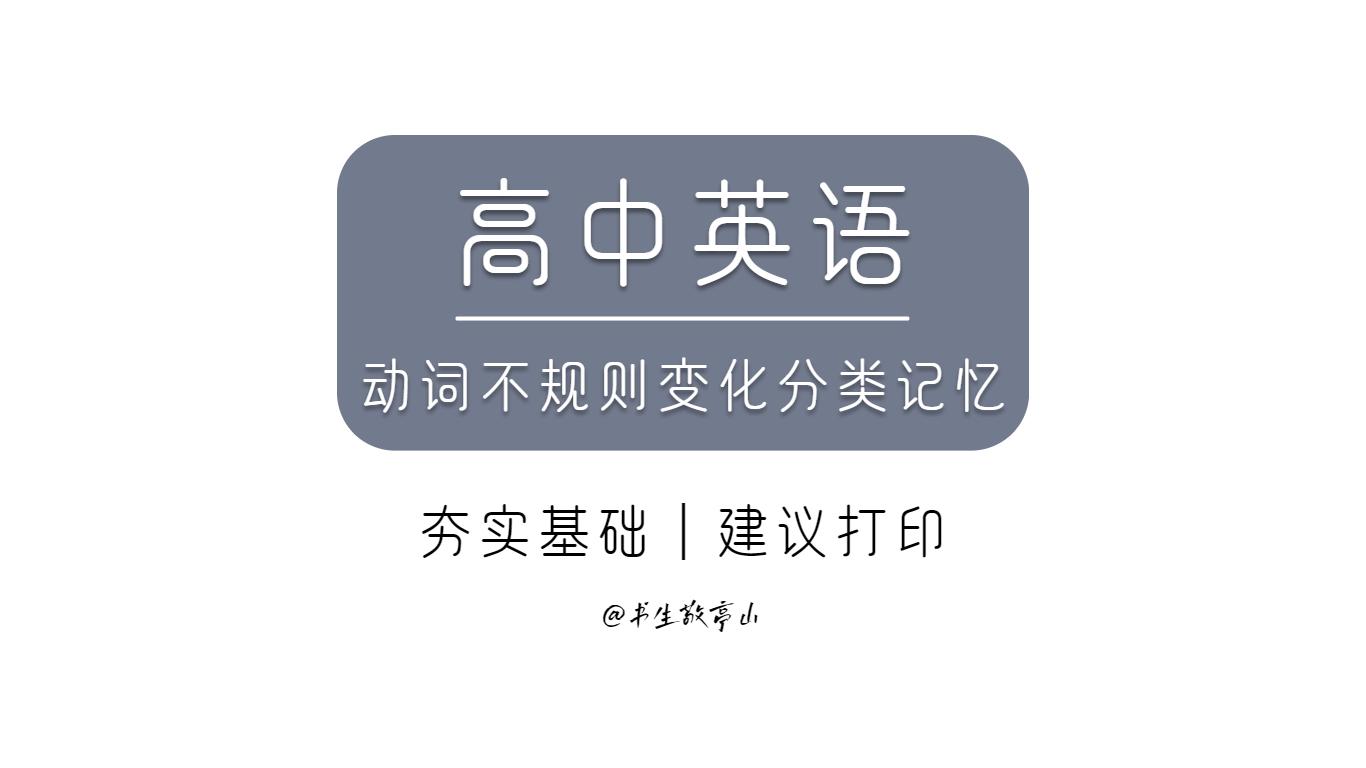 高中英语

动词不规则变化分类记忆

夯实基础 | 建议打印

@书生敬亭山